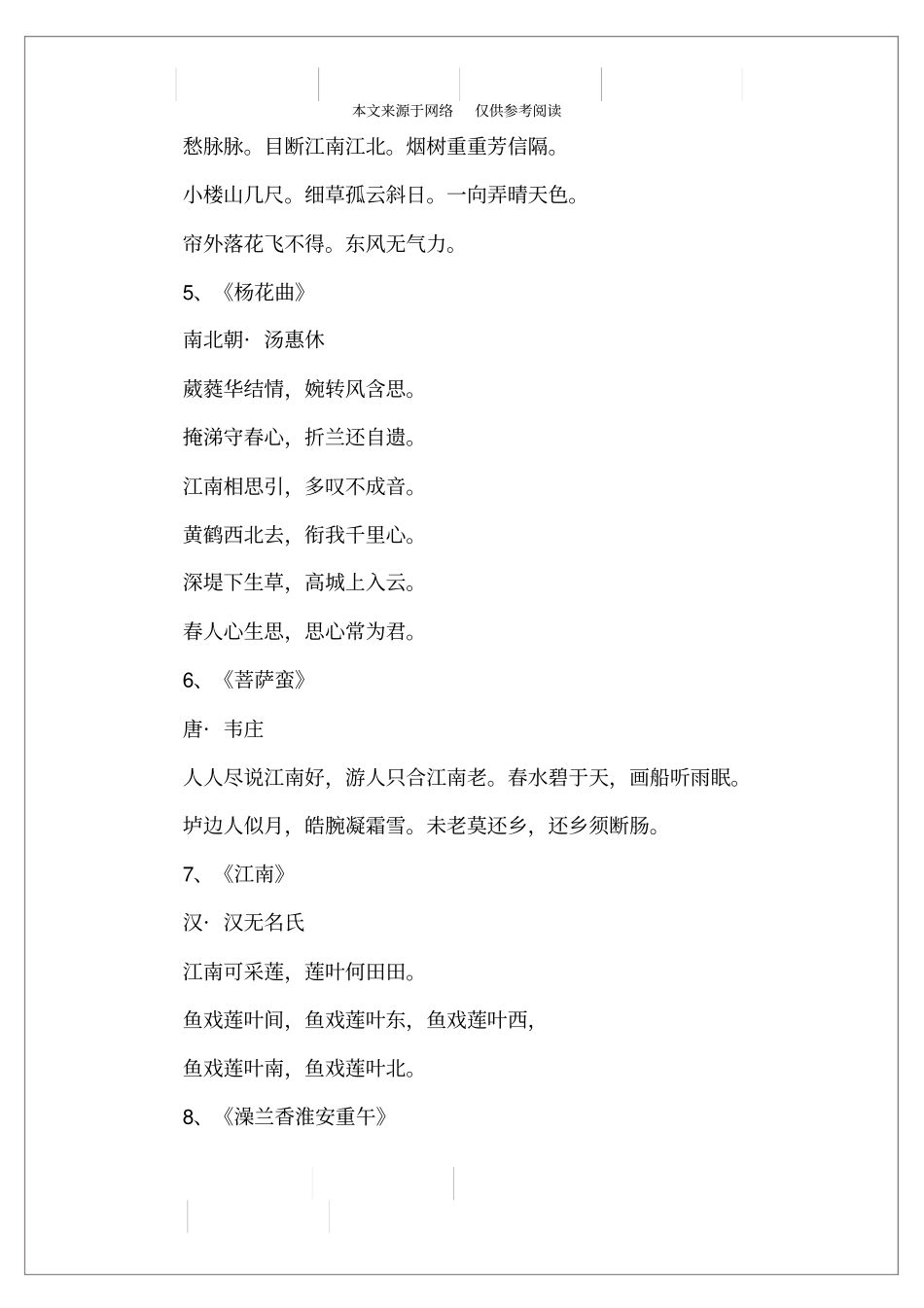 本文来源于网络　仅供参考阅读

愁脉脉。目断江南江北。烟树重重芳信隔。

小楼山几尺。细草孤云斜日。一向弄晴天色。

帘外落花飞不得。东风无气力。

5、《杨花曲》

南北朝· 汤惠休

葳蕤华结情，婉转风含思。

掩涕守春心，折兰还自遗。

江南相思引，多叹不成音。

黄鹤西北去，衔我千里心。

深堤下生草，高城上入云。

春人心生思，思心常为君。

6、《菩萨蛮》

唐· 韦庄

人人尽说江南好，游人只合江南老。春水碧于天，画船听雨眠。

垆边人似月，皓腕凝霜雪。未老莫还乡，还乡须断肠。

7、《江南》

汉· 汉无名氏

江南可采莲，莲叶何田田。

鱼戏莲叶间，鱼戏莲叶东，鱼戏莲叶西，

鱼戏莲叶南，鱼戏莲叶北。

8、《澡兰香淮安重午》